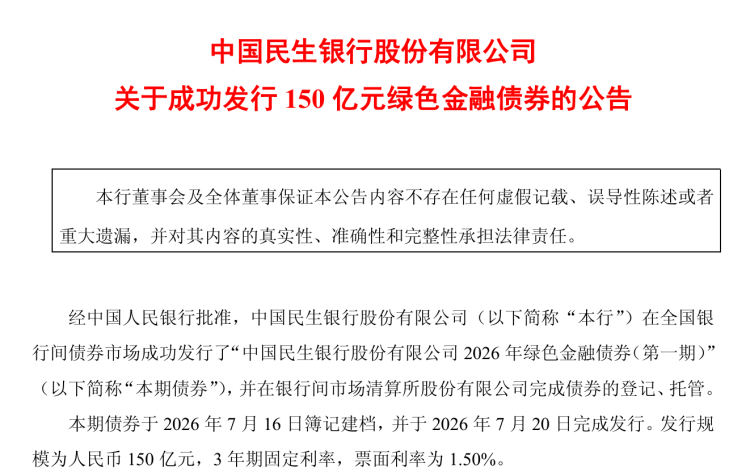 中国民生银行股份有限公司

关于成功发行150亿元绿色金融债券的公告

本行董事会及全体董事保证本公告内容不存在任何虚假记载、误导性陈述或者重大遗漏，并对其内容的真实性、准确性和完整性承担法律责任。

经中国人民银行批准，中国民生银行股份有限公司（以下简称“本行”）在全国银行间债券市场成功发行了“中国民生银行股份有限公司2026年绿色金融债券（第一期）”（以下简称“本期债券”），并在银行间市场清算所股份有限公司完成债券的登记、托管。

本期债券于2026年7月16日簿记建档，并于2026年7月20日完成发行。发行规模为人民币150亿元，3年期固定利率，票面利率为1.50%。